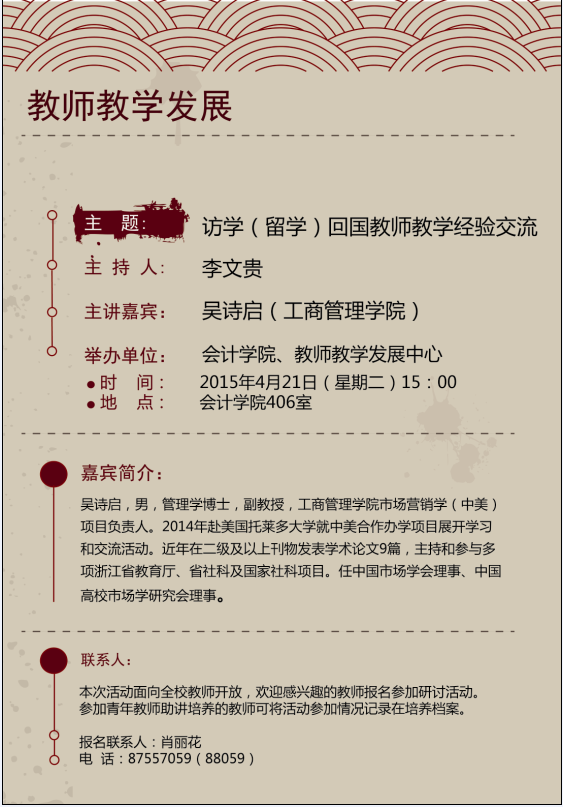 教师教学发展

主 题: 访学(留学)回国教师教学经验交流

主 持 人: 李文贵

主讲嘉宾: 吴诗启(工商管理学院)

举办单位: 会计学院、教师教学发展中心

• 时 间: 2015年4月21日(星期二)15:00
• 地 点: 会计学院406室

嘉宾简介:

吴诗启,男,管理学博士,副教授,工商管理学院市场营销学(中美)项目负责人。2014年赴美国托莱多大学就中美合作办学项目展开学习和交流活动。近年在二级及以上刊物发表学术论文9篇,主持和参与多项浙江省教育厅、省社科及国家社科项目。任中国市场学会理事、中国高校市场学研究会理事。

联系人:

本次活动面向全校教师开放,欢迎感兴趣的教师报名参加研讨活动。
参加青年教师助讲培养的教师可将活动参加情况记录在培养档案。

报名联系人:肖丽花
电 话:87557059(88059)